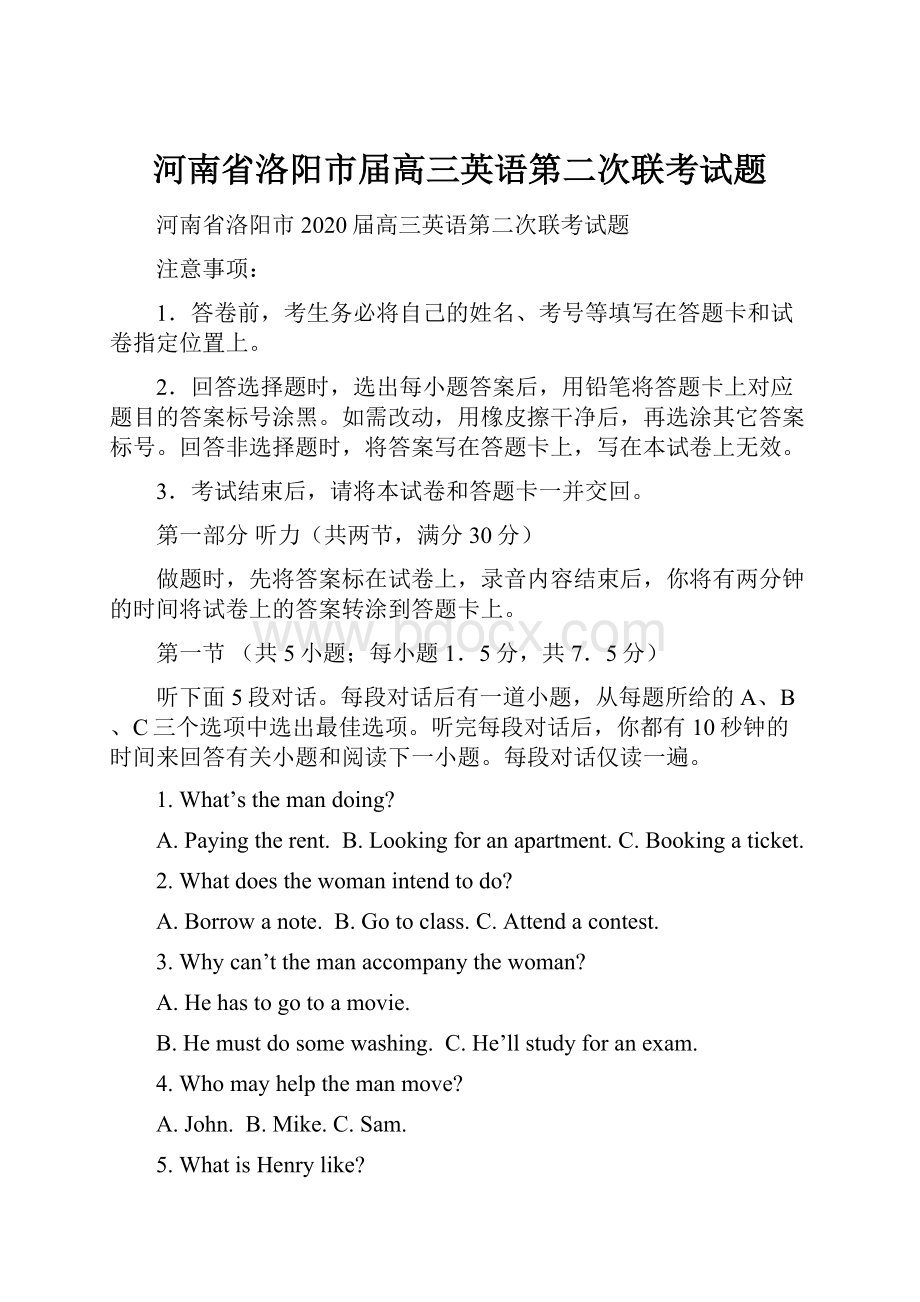 河南省洛阳市届高三英语第二次联考试题

河南省洛阳市 2020 届高三英语第二次联考试题

注意事项：

1．答卷前，考生务必将自己的姓名、考号等填写在答题卡和试卷指定位置上。

2．回答选择题时，选出每小题答案后，用铅笔将答题卡上对应题目的答案标号涂黑。如需改动，用橡皮擦干净后，再选涂其它答案标号。回答非选择题时，将答案写在答题卡上，写在本试卷上无效。

3．考试结束后，请将本试卷和答题卡一并交回。

第一部分 听力（共两节，满分 30 分）

做题时，先将答案标在试卷上，录音内容结束后，你将有两分钟的时间将试卷上的答案转涂到答题卡上。

www.bdocx.com

第一节 （共 5 小题；每小题 1．5 分，共 7．5 分）

听下面 5 段对话。每段对话后有一道小题，从每题所给的 A、B、C 三个选项中选出最佳选项。听完每段对话后，你都有 10 秒钟的时间来回答有关小题和阅读下一小题。每段对话仅读一遍。

1. What’s the man doing?

A. Paying the rent. B. Looking for an apartment. C. Booking a ticket.

2. What does the woman intend to do?

A. Borrow a note. B. Go to class. C. Attend a contest.

3. Why can’t the man accompany the woman?

A. He has to go to a movie.

B. He must do some washing. C. He’ll study for an exam.

4. Who may help the man move?

A. John. B. Mike. C. Sam.

5. What is Henry like?